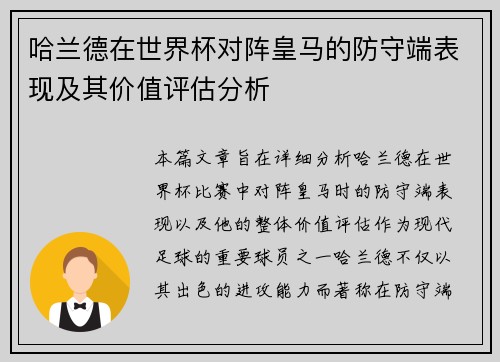 哈兰德在世界杯对阵皇马的防守端表现及其价值评估分析

本篇文章旨在详细分析哈兰德在世界杯比赛中对阵皇马时的防守端表现以及他的整体价值评估作为现代足球的重要球员之一哈兰德不仅以其出色的进攻能力而著称在防守端